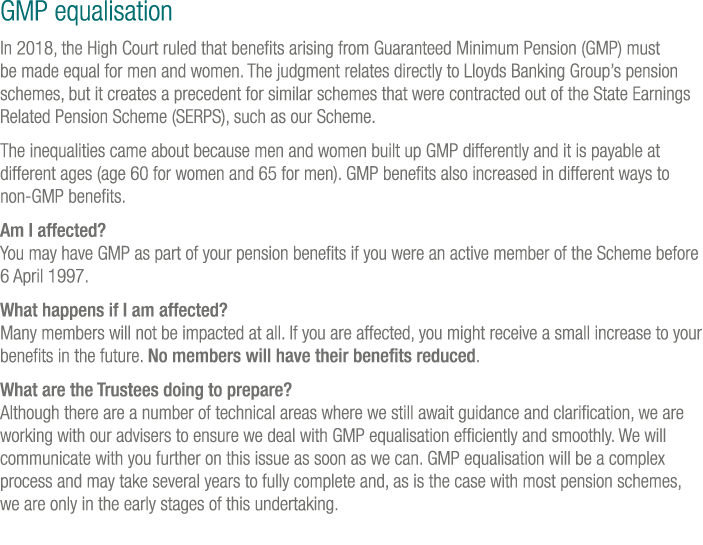 GMP equalisation

In 2018, the High Court ruled that benefits arising from Guaranteed Minimum Pension (GMP) must be made equal for men and women. The judgment relates directly to Lloyds Banking Group's pension schemes, but it creates a precedent for similar schemes that were contracted out of the State Earnings Related Pension Scheme (SERPS), such as our Scheme.

The inequalities came about because men and women built up GMP differently and it is payable at different ages (age 60 for women and 65 for men). GMP benefits also increased in different ways to non-GMP benefits.

Am I affected?
You may have GMP as part of your pension benefits if you were an active member of the Scheme before 6 April 1997.

What happens if I am affected?
Many members will not be impacted at all. If you are affected, you might receive a small increase to your benefits in the future. No members will have their benefits reduced.

What are the Trustees doing to prepare?
Although there are a number of technical areas where we still await guidance and clarification, we are working with our advisers to ensure we deal with GMP equalisation efficiently and smoothly. We will communicate with you further on this issue as soon as we can. GMP equalisation will be a complex process and may take several years to fully complete and, as is the case with most pension schemes, we are only in the early stages of this undertaking.